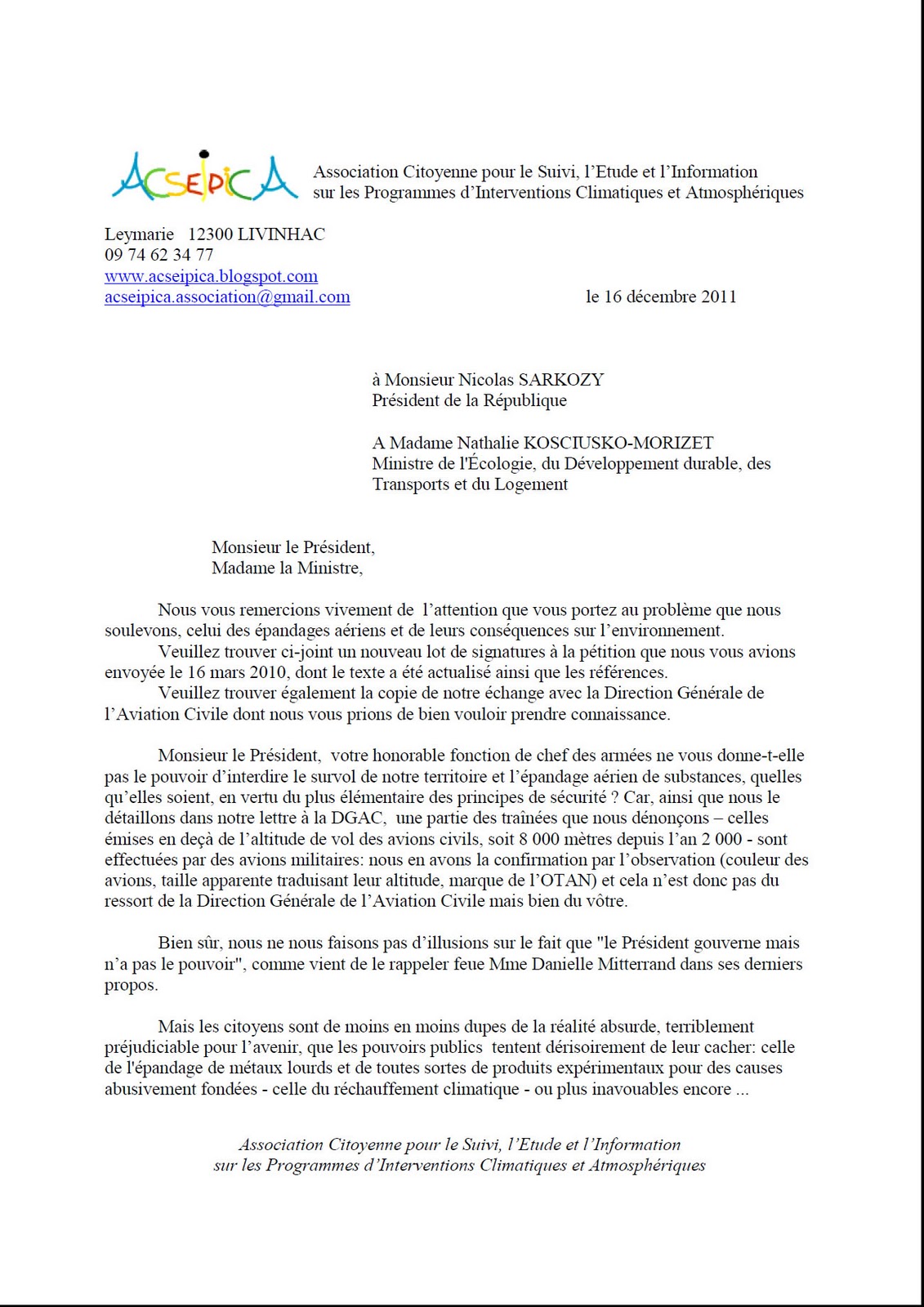 ACSEIPICA

Association Citoyenne pour le Suivi, l'Etude et l'Information sur les Programmes d'Interventions Climatiques et Atmosphériques

Leymarie 12300 LIVINHAC
09 74 62 34 77
www.acseipica.blogspot.com
acseipica.association@gmail.com

le 16 décembre 2011

à Monsieur Nicolas SARKOZY
Président de la République

A Madame Nathalie KOSCIUSKO-MORIZET
Ministre de l'Écologie, du Développement durable, des Transports et du Logement

Monsieur le Président,
Madame la Ministre,

Nous vous remercions vivement de l'attention que vous portez au problème que nous soulevons, celui des épandages aériens et de leurs conséquences sur l'environnement.
Veuillez trouver ci-joint un nouveau lot de signatures à la pétition que nous vous avions envoyée le 16 mars 2010, dont le texte a été actualisé ainsi que les références.
Veuillez trouver également la copie de notre échange avec la Direction Générale de l'Aviation Civile dont nous vous prions de bien vouloir prendre connaissance.

Monsieur le Président, votre honorable fonction de chef des armées ne vous donne-t-elle pas le pouvoir d'interdire le survol de notre territoire et l'épandage aérien de substances, quelles qu'elles soient, en vertu du plus élémentaire des principes de sécurité ? Car, ainsi que nous le détaillons dans notre lettre à la DGAC, une partie des traînées que nous dénonçons – celles émises en deçà de l'altitude de vol des avions civils, soit 8 000 mètres depuis l'an 2 000 - sont effectuées par des avions militaires: nous en avons la confirmation par l'observation (couleur des avions, taille apparente traduisant leur altitude, marque de l'OTAN) et cela n'est donc pas du ressort de la Direction Générale de l'Aviation Civile mais bien du vôtre.

Bien sûr, nous ne nous faisons pas d'illusions sur le fait que "le Président gouverne mais n'a pas le pouvoir", comme vient de le rappeler feue Mme Danielle Mitterrand dans ses derniers propos.

Mais les citoyens sont de moins en moins dupes de la réalité absurde, terriblement préjudiciable pour l'avenir, que les pouvoirs publics tentent dérisoirement de leur cacher: celle de l'épandage de métaux lourds et de toutes sortes de produits expérimentaux pour des causes abusivement fondées - celle du réchauffement climatique - ou plus inavouables encore ...

Association Citoyenne pour le Suivi, l'Etude et l'Information sur les Programmes d'Interventions Climatiques et Atmosphériques